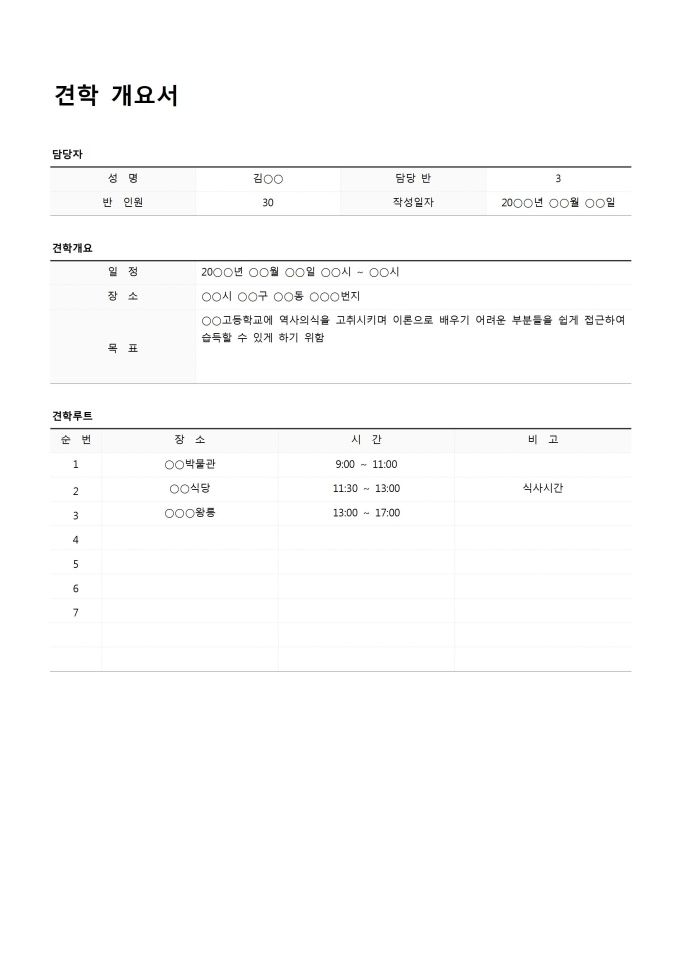 견학 개요서

담당자

| 성 명 | 김○○ | 담당 반 | 3 |
|---|---|---|---|
| 반 인원 | 30 | 작성일자 | 20○○년 ○○월 ○○일 |

견학개요

| 일 정 | 20○○년 ○○월 ○○일 ○○시 ~ ○○시 |
|---|---|
| 장 소 | ○○시 ○○구 ○○동 ○○○번지 |
| 목 표 | ○○고등학교에 역사의식을 고취시키며 이론으로 배우기 어려운 부분들을 쉽게 접근하여 습득할 수 있게 하기 위함 |

견학루트

| 순 번 | 장 소 | 시 간 | 비 고 |
|---|---|---|---|
| 1 | ○○박물관 | 9:00 ~ 11:00 | |
| 2 | ○○식당 | 11:30 ~ 13:00 | 식사시간 |
| 3 | ○○○왕릉 | 13:00 ~ 17:00 | |
| 4 | | | |
| 5 | | | |
| 6 | | | |
| 7 | | | |
| | | | |
| | | | |